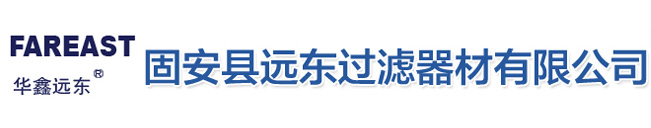 FAREAST
华鑫远东®
固安县远东过滤器材有限公司